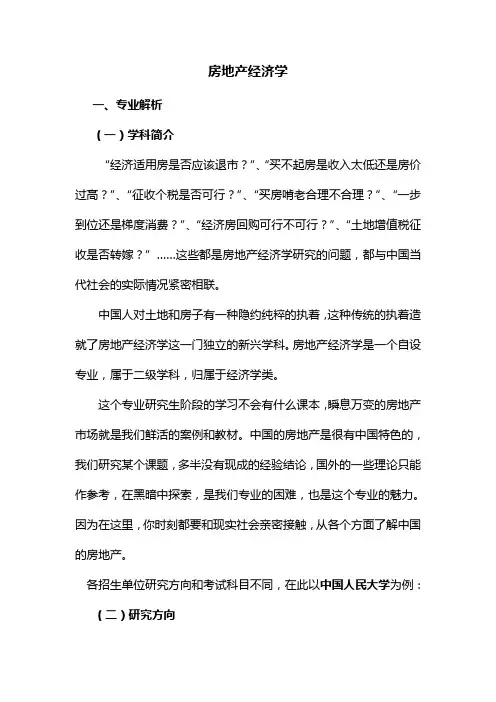 房地产经济学

一、专业解析

（一）学科简介

“经济适用房是否应该退市？”、“买不起房是收入太低还是房价过高？”、“征收个税是否可行？”、“买房啃老合理不合理？”、“一步到位还是梯度消费？”、“经济房回购可行不可行？”、“土地增值税征收是否转嫁？” ……这些都是房地产经济学研究的问题，都与中国当代社会的实际情况紧密相联。

中国人对土地和房子有一种隐约纯粹的执着，这种传统的执着造就了房地产经济学这一门独立的新兴学科。房地产经济学是一个自设专业，属于二级学科，归属于经济学类。

这个专业研究生阶段的学习不会有什么课本，瞬息万变的房地产市场就是我们鲜活的案例和教材。中国的房地产是很有中国特色的，我们研究某个课题，多半没有现成的经验结论，国外的一些理论只能作参考，在黑暗中探索，是我们专业的困难，也是这个专业的魅力。因为在这里，你时刻都要和现实社会亲密接触，从各个方面了解中国的房地产。

各招生单位研究方向和考试科目不同，在此以中国人民大学为例：

（二）研究方向